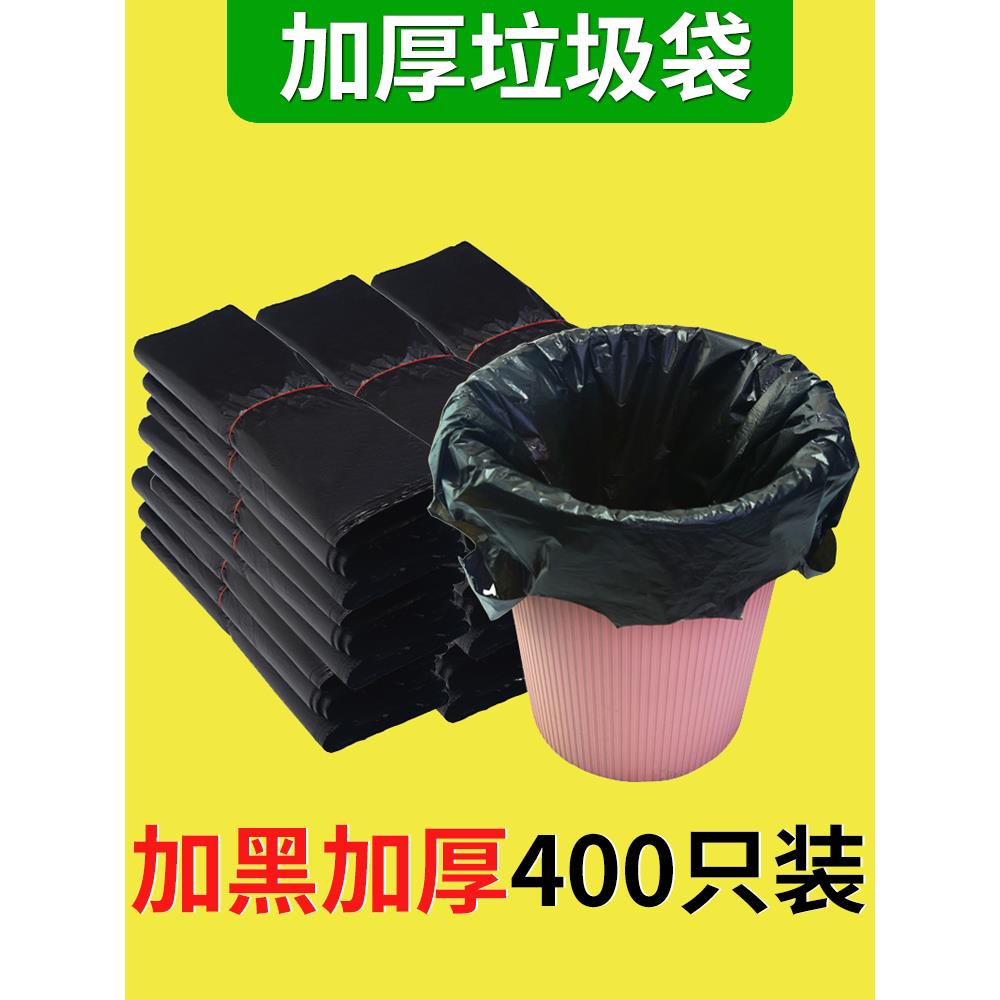 加厚垃圾袋

加黑加厚400只装